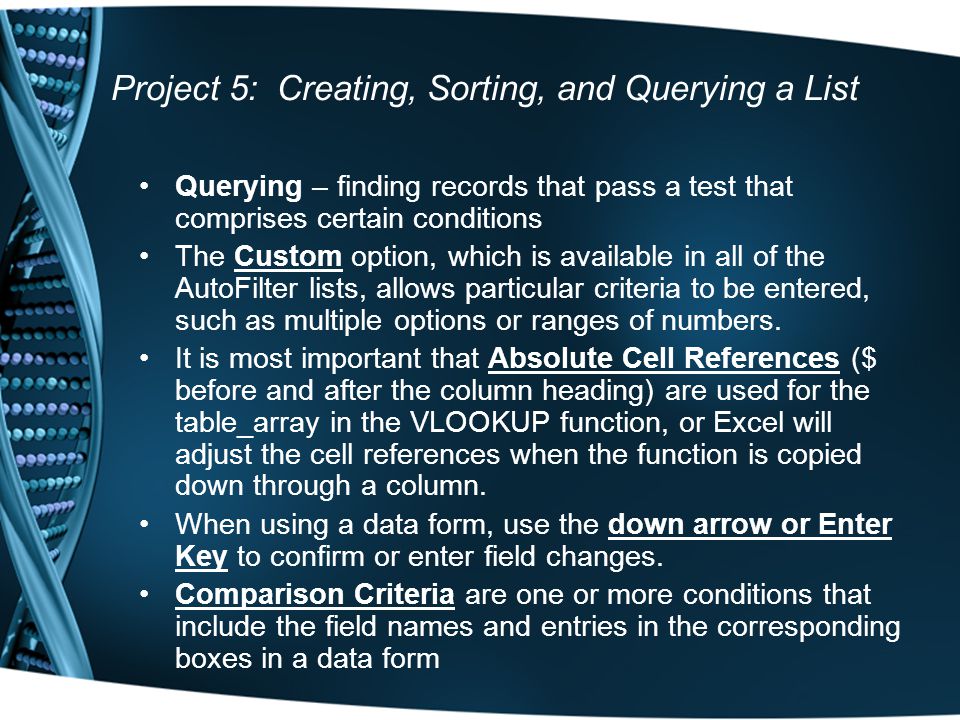 Project 5: Creating, Sorting, and Querying a List

• Querying – finding records that pass a test that comprises certain conditions
• The Custom option, which is available in all of the AutoFilter lists, allows particular criteria to be entered, such as multiple options or ranges of numbers.
• It is most important that Absolute Cell References ($ before and after the column heading) are used for the table_array in the VLOOKUP function, or Excel will adjust the cell references when the function is copied down through a column.
• When using a data form, use the down arrow or Enter Key to confirm or enter field changes.
• Comparison Criteria are one or more conditions that include the field names and entries in the corresponding boxes in a data form